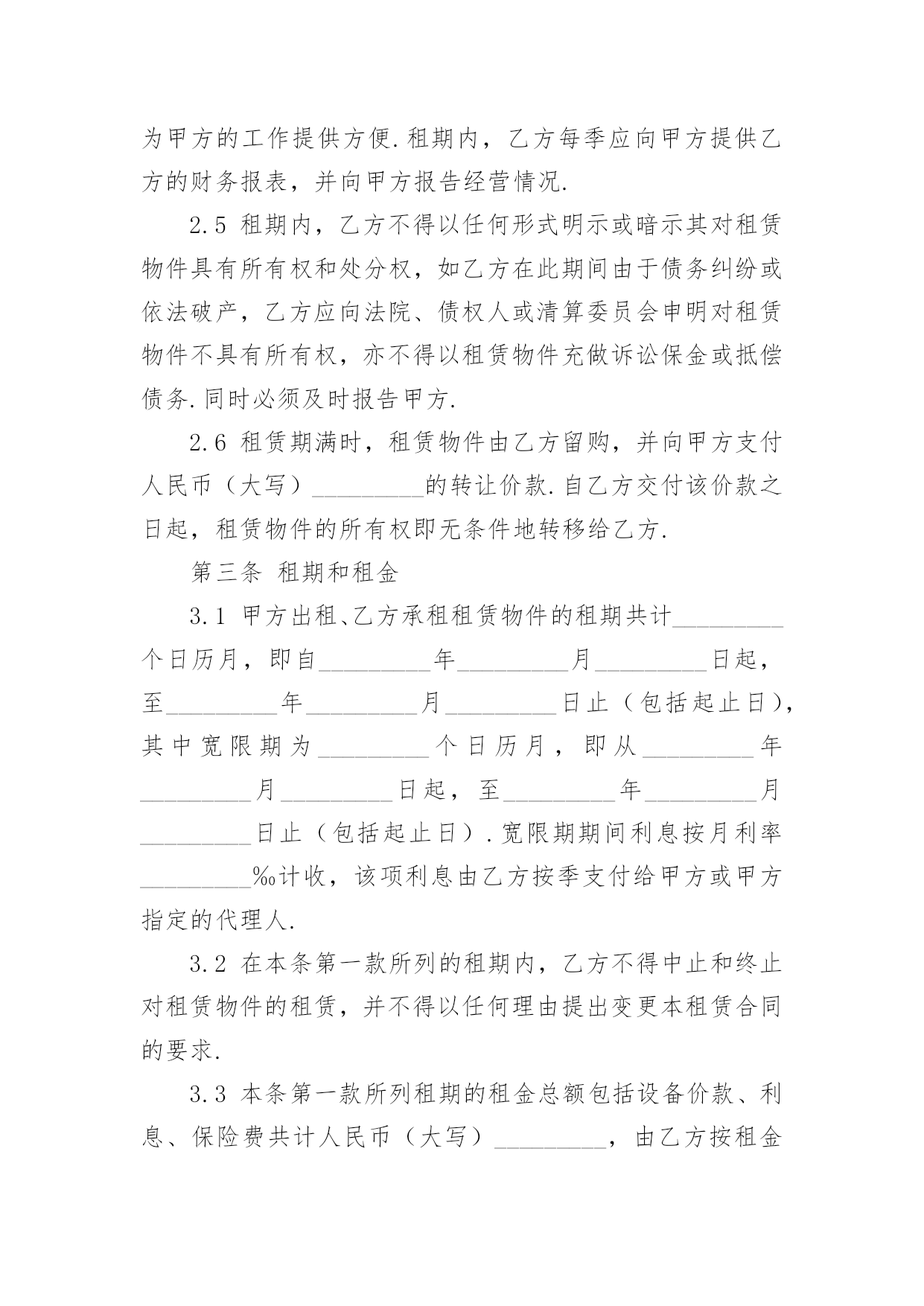 为甲方的工作提供方便.租期内，乙方每季应向甲方提供乙方的财务报表，并向甲方报告经营情况.

2.5 租期内，乙方不得以任何形式明示或暗示其对租赁物件具有所有权和处分权，如乙方在此期间由于债务纠纷或依法破产，乙方应向法院、债权人或清算委员会申明对租赁物件不具有所有权，亦不得以租赁物件充做诉讼保金或抵偿债务.同时必须及时报告甲方.

2.6 租赁期满时，租赁物件由乙方留购，并向甲方支付人民币（大写）_________的转让价款.自乙方交付该价款之日起，租赁物件的所有权即无条件地转移给乙方.

第三条 租期和租金

3.1 甲方出租、乙方承租租赁物件的租期共计_________个日历月，即自_________年_________月_________日起，至_________年_________月_________日止（包括起止日），其中宽限期为_________个日历月，即从_________年_________月_________日起，至_________年_________月_________日止（包括起止日）.宽限期期间利息按月利率_________‰计收，该项利息由乙方按季支付给甲方或甲方指定的代理人.

3.2 在本条第一款所列的租期内，乙方不得中止和终止对租赁物件的租赁，并不得以任何理由提出变更本租赁合同的要求.

3.3 本条第一款所列租期的租金总额包括设备价款、利息、保险费共计人民币（大写）_________，由乙方按租金